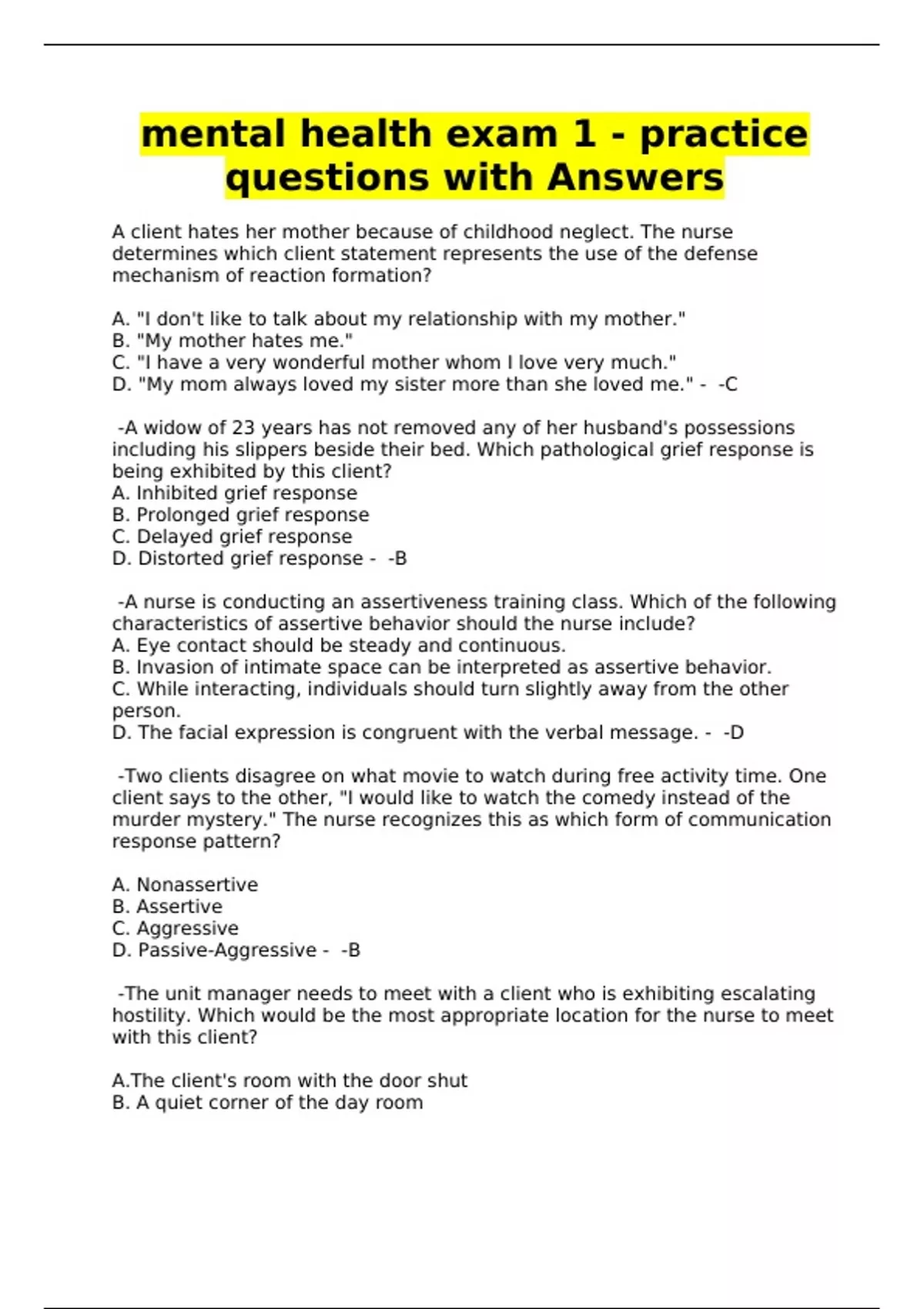 mental health exam 1 - practice questions with Answers

A client hates her mother because of childhood neglect. The nurse determines which client statement represents the use of the defense mechanism of reaction formation?

A. "I don't like to talk about my relationship with my mother."
B. "My mother hates me."
C. "I have a very wonderful mother whom I love very much."
D. "My mom always loved my sister more than she loved me." -  -C

-A widow of 23 years has not removed any of her husband's possessions including his slippers beside their bed. Which pathological grief response is being exhibited by this client?
A. Inhibited grief response
B. Prolonged grief response
C. Delayed grief response
D. Distorted grief response -  -B

-A nurse is conducting an assertiveness training class. Which of the following characteristics of assertive behavior should the nurse include?
A. Eye contact should be steady and continuous.
B. Invasion of intimate space can be interpreted as assertive behavior.
C. While interacting, individuals should turn slightly away from the other person.
D. The facial expression is congruent with the verbal message. -  -D

-Two clients disagree on what movie to watch during free activity time. One client says to the other, "I would like to watch the comedy instead of the murder mystery." The nurse recognizes this as which form of communication response pattern?

A. Nonassertive
B. Assertive
C. Aggressive
D. Passive-Aggressive -  -B

-The unit manager needs to meet with a client who is exhibiting escalating hostility. Which would be the most appropriate location for the nurse to meet with this client?

A.The client's room with the door shut
B. A quiet corner of the day room